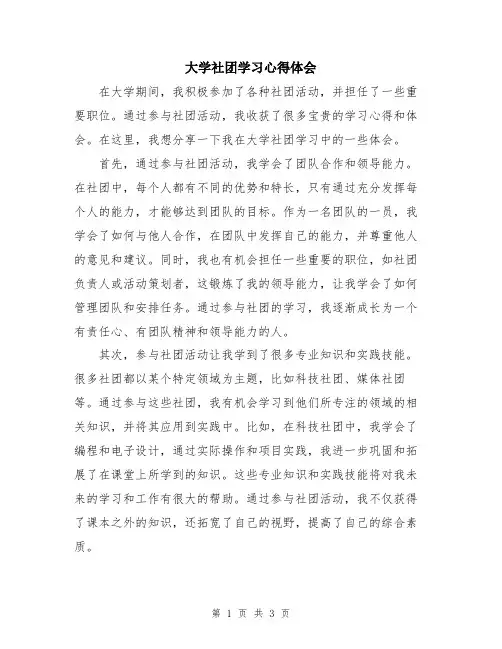 大学社团学习心得体会

在大学期间，我积极参加了各种社团活动，并担任了一些重要职位。通过参与社团活动，我收获了很多宝贵的学习心得和体会。在这里，我想分享一下我在大学社团学习中的一些体会。

首先，通过参与社团活动，我学会了团队合作和领导能力。在社团中，每个人都有不同的优势和特长，只有通过充分发挥每个人的能力，才能够达到团队的目标。作为一名团队的一员，我学会了如何与他人合作，在团队中发挥自己的能力，并尊重他人的意见和建议。同时，我也有机会担任一些重要的职位，如社团负责人或活动策划者，这锻炼了我的领导能力，让我学会了如何管理团队和安排任务。通过参与社团的学习，我逐渐成长为一个有责任心、有团队精神和领导能力的人。

其次，参与社团活动让我学到了很多专业知识和实践技能。很多社团都以某个特定领域为主题，比如科技社团、媒体社团等。通过参与这些社团，我有机会学习到他们所专注的领域的相关知识，并将其应用到实践中。比如，在科技社团中，我学会了编程和电子设计，通过实际操作和项目实践，我进一步巩固和拓展了在课堂上所学到的知识。这些专业知识和实践技能将对我未来的学习和工作有很大的帮助。通过参与社团活动，我不仅获得了课本之外的知识，还拓宽了自己的视野，提高了自己的综合素质。

第 1 页 共 3 页